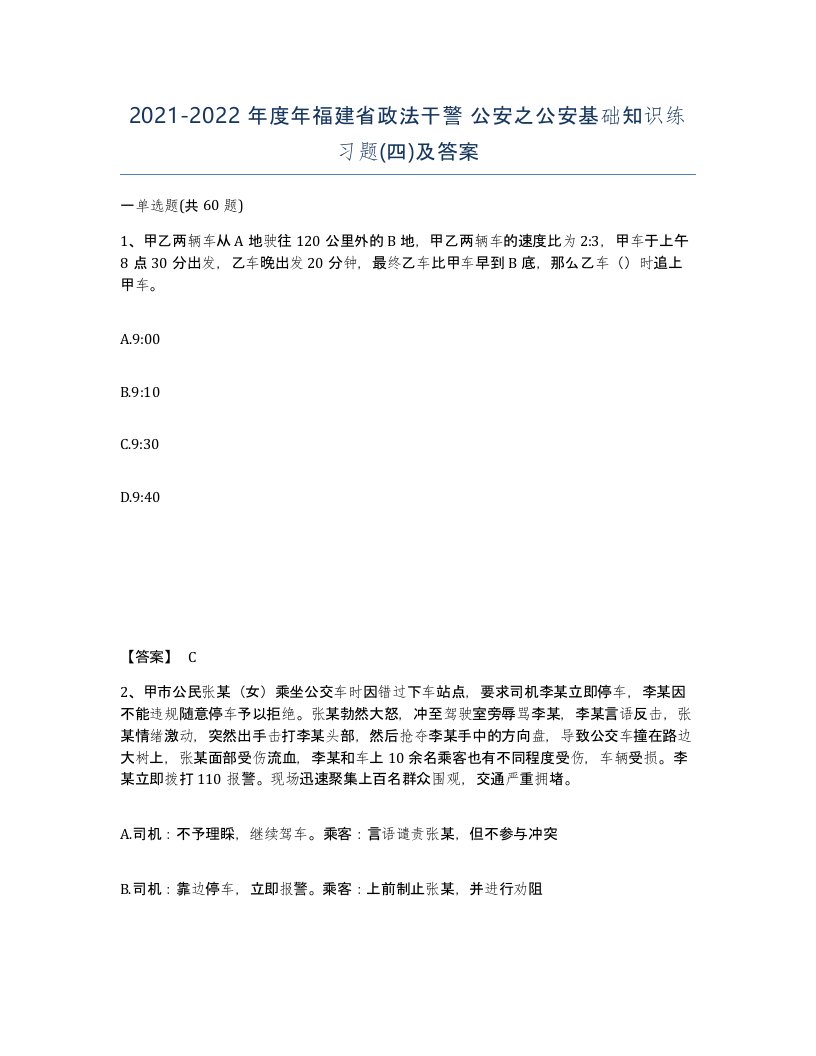 2021-2022 年度年福建省政法干警 公安之公安基础知识练习题(四)及答案

一单选题(共 60 题)

1、甲乙两辆车从 A 地驶往 120 公里外的 B 地，甲乙两辆车的速度比为 2:3，甲车于上午 8 点 30 分出发，乙车晚出发 20 分钟，最终乙车比甲车早到 B 底，那么乙车（）时追上甲车。

A.9:00

B.9:10

C.9:30

D.9:40

【答案】 C

2、甲市公民张某（女）乘坐公交车时因错过下车站点，要求司机李某立即停车，李某因不能违规随意停车予以拒绝。张某勃然大怒，冲至驾驶室旁辱骂李某，李某言语反击，张某情绪激动，突然出手击打李某头部，然后抢夺李某手中的方向盘，导致公交车撞在路边大树上，张某面部受伤流血，李某和车上 10 余名乘客也有不同程度受伤，车辆受损。李某立即拨打 110 报警。现场迅速聚集上百名群众围观，交通严重拥堵。

A.司机：不予理睬，继续驾车。乘客：言语谴责张某，但不参与冲突

B.司机：靠边停车，立即报警。乘客：上前制止张某，并进行劝阻